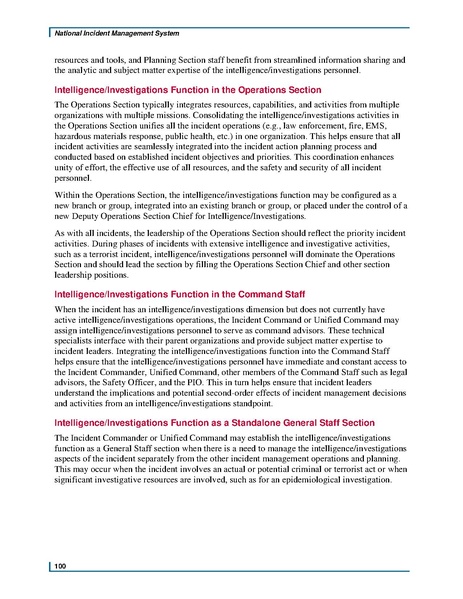 National Incident Management System

resources and tools, and Planning Section staff benefit from streamlined information sharing and the analytic and subject matter expertise of the intelligence/investigations personnel.

Intelligence/Investigations Function in the Operations Section

The Operations Section typically integrates resources, capabilities, and activities from multiple organizations with multiple missions. Consolidating the intelligence/investigations activities in the Operations Section unifies all the incident operations (e.g., law enforcement, fire, EMS, hazardous materials response, public health, etc.) in one organization. This helps ensure that all incident activities are seamlessly integrated into the incident action planning process and conducted based on established incident objectives and priorities. This coordination enhances unity of effort, the effective use of all resources, and the safety and security of all incident personnel.

Within the Operations Section, the intelligence/investigations function may be configured as a new branch or group, integrated into an existing branch or group, or placed under the control of a new Deputy Operations Section Chief for Intelligence/Investigations.

As with all incidents, the leadership of the Operations Section should reflect the priority incident activities. During phases of incidents with extensive intelligence and investigative activities, such as a terrorist incident, intelligence/investigations personnel will dominate the Operations Section and should lead the section by filling the Operations Section Chief and other section leadership positions.

Intelligence/Investigations Function in the Command Staff

When the incident has an intelligence/investigations dimension but does not currently have active intelligence/investigations operations, the Incident Command or Unified Command may assign intelligence/investigations personnel to serve as command advisors. These technical specialists interface with their parent organizations and provide subject matter expertise to incident leaders. Integrating the intelligence/investigations function into the Command Staff helps ensure that the intelligence/investigations personnel have immediate and constant access to the Incident Commander, Unified Command, other members of the Command Staff such as legal advisors, the Safety Officer, and the PIO. This in turn helps ensure that incident leaders understand the implications and potential second-order effects of incident management decisions and activities from an intelligence/investigations standpoint.

Intelligence/Investigations Function as a Standalone General Staff Section

The Incident Commander or Unified Command may establish the intelligence/investigations function as a General Staff section when there is a need to manage the intelligence/investigations aspects of the incident separately from the other incident management operations and planning. This may occur when the incident involves an actual or potential criminal or terrorist act or when significant investigative resources are involved, such as for an epidemiological investigation.

100